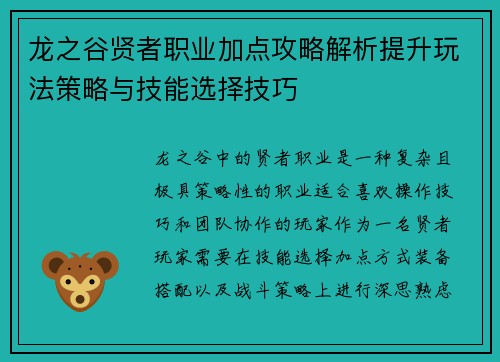 龙之谷贤者职业加点攻略解析提升玩法策略与技能选择技巧

龙之谷中的贤者职业是一种复杂且极具策略性的职业适合喜欢操作技巧和团队协作的玩家作为一名贤者玩家需要在技能选择加点方式装备搭配以及战斗策略上进行深思熟虑